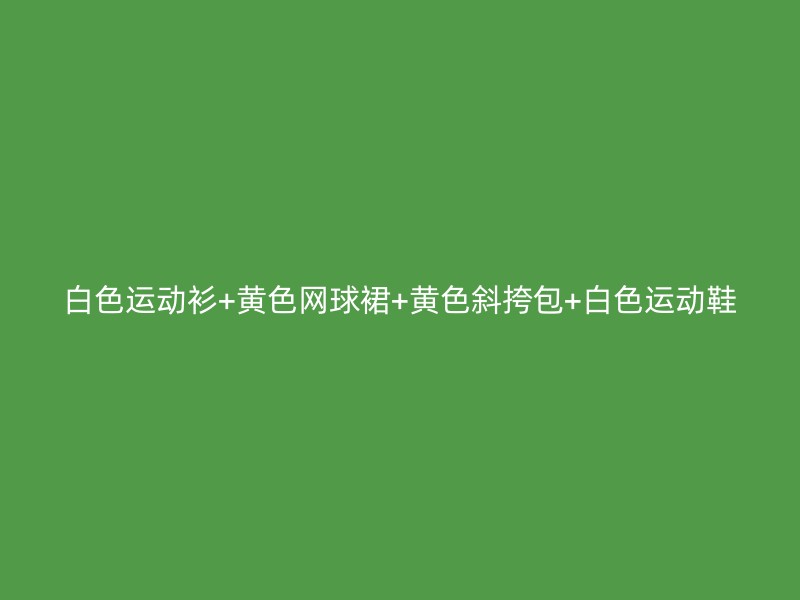 白色运动衫+黄色网球裙+黄色斜挎包+白色运动鞋